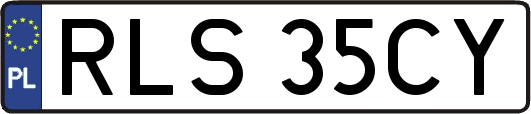 PL
RLS 35CY